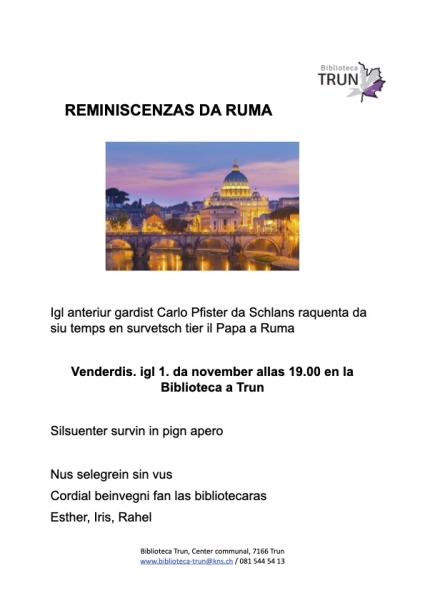 Biblioteca
TRUN

REMINISCENZAS DA RUMA

Igl anteriur gardist Carlo Pfister da Schlans raquenta da siu temps en survetsch tier il Papa a Ruma

Venderdis. igl 1. da november allas 19.00 en la Biblioteca a Trun

Silsuenter survin in pign apero

Nus selegrein sin vus
Cordial beinvegni fan las bibliotecaras
Esther, Iris, Rahel

Biblioteca Trun, Center communal, 7166 Trun
www.biblioteca-trun@kns.ch / 081 544 54 13